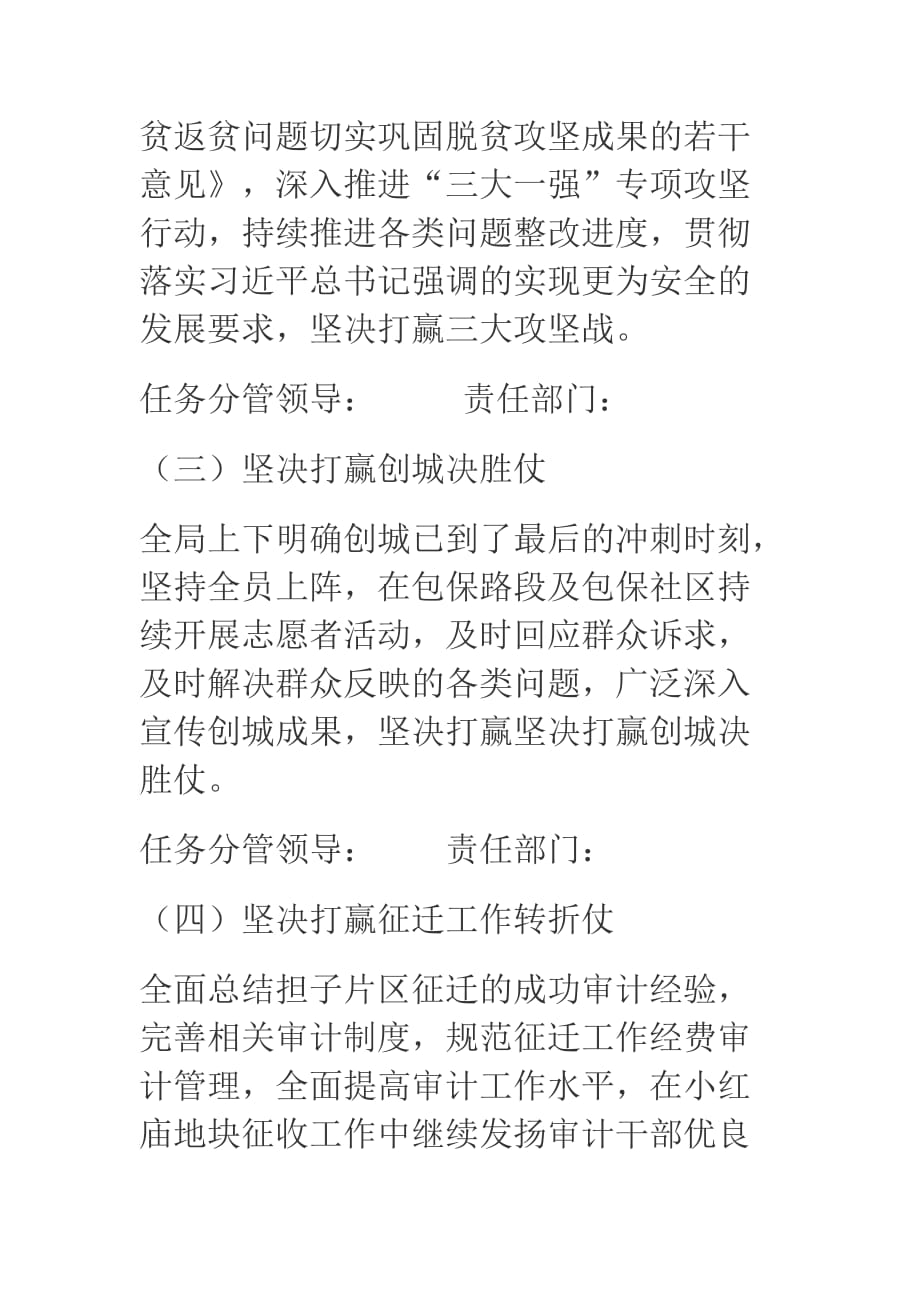 贫返贫问题切实巩固脱贫攻坚成果的若干意见》，深入推进“三大一强”专项攻坚行动，持续推进各类问题整改进度，贯彻落实习近平总书记强调的实现更为安全的发展要求，坚决打赢三大攻坚战。

任务分管领导：　　　责任部门：

（三）坚决打赢创城决胜仗

全局上下明确创城已到了最后的冲刺时刻，坚持全员上阵，在包保路段及包保社区持续开展志愿者活动，及时回应群众诉求，及时解决群众反映的各类问题，广泛深入宣传创城成果，坚决打赢坚决打赢创城决胜仗。

任务分管领导：　　　责任部门：

（四）坚决打赢征迁工作转折仗

全面总结担子片区征迁的成功审计经验，完善相关审计制度，规范征迁工作经费审计管理，全面提高审计工作水平，在小红庙地块征收工作中继续发扬审计干部优良